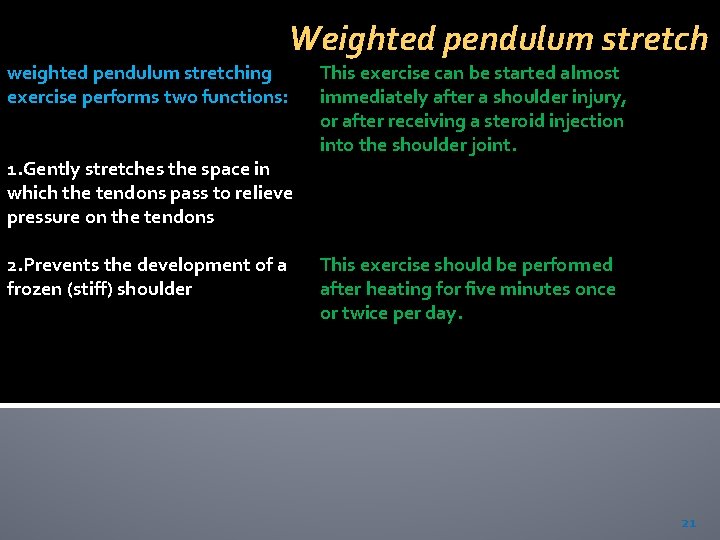 Weighted pendulum stretch

weighted pendulum stretching exercise performs two functions:

1.Gently stretches the space in which the tendons pass to relieve pressure on the tendons

2.Prevents the development of a frozen (stiff) shoulder

This exercise can be started almost immediately after a shoulder injury, or after receiving a steroid injection into the shoulder joint.

This exercise should be performed after heating for five minutes once or twice per day.

21